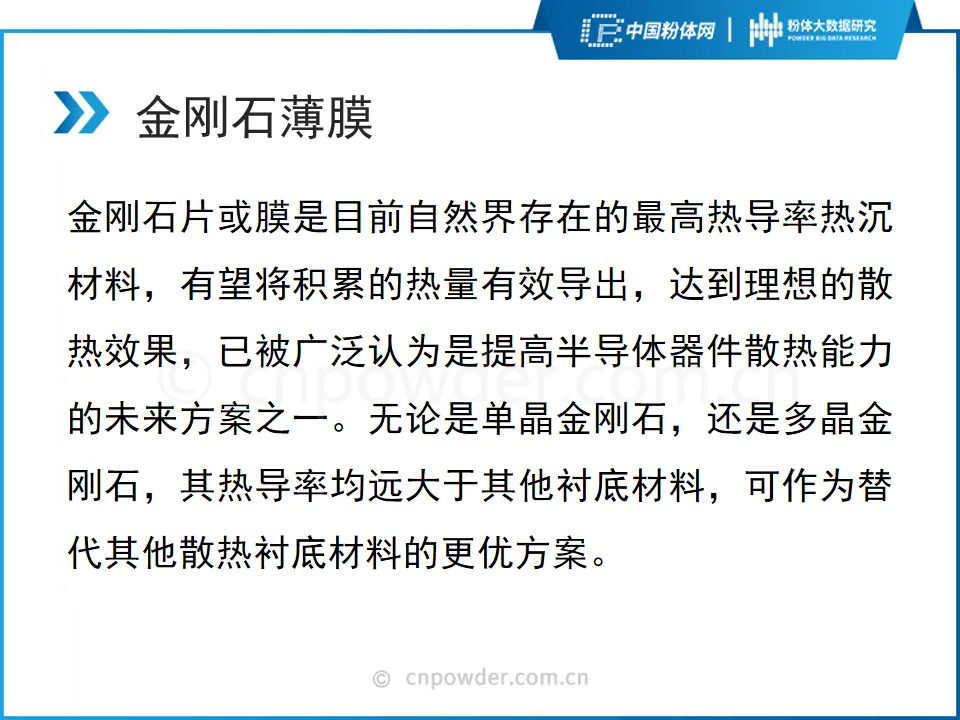 中国粉体网 | 粉体大数据研究
POWDER BIG DATA RESEARCH

金刚石薄膜

金刚石片或膜是目前自然界存在的最高热导率热沉材料，有望将积累的热量有效导出，达到理想的散热效果，已被广泛认为是提高半导体器件散热能力的未来方案之一。无论是单晶金刚石，还是多晶金刚石，其热导率均远大于其他衬底材料，可作为替代其他散热衬底材料的更优方案。

© cnpowder.com.cn